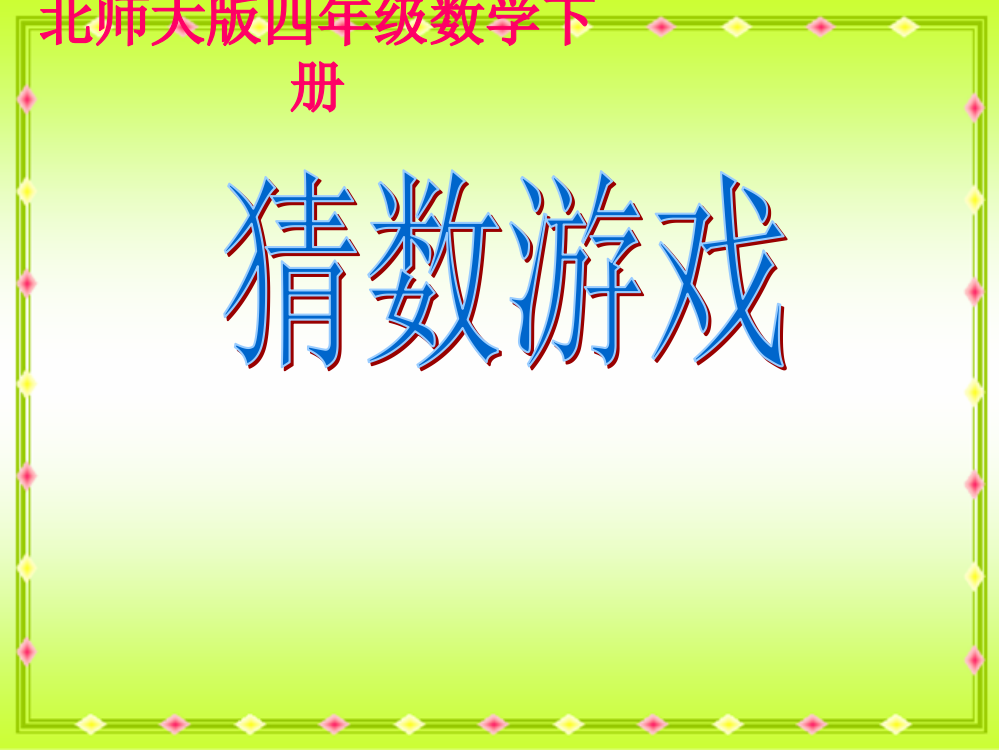 北师大版四年级数学下册

猜数游戏